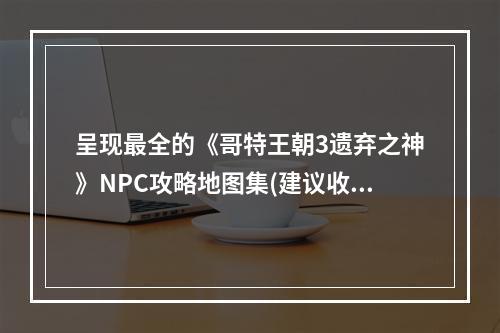 呈现最全的《哥特王朝3遗弃之神》NPC攻略地图集(建议收...